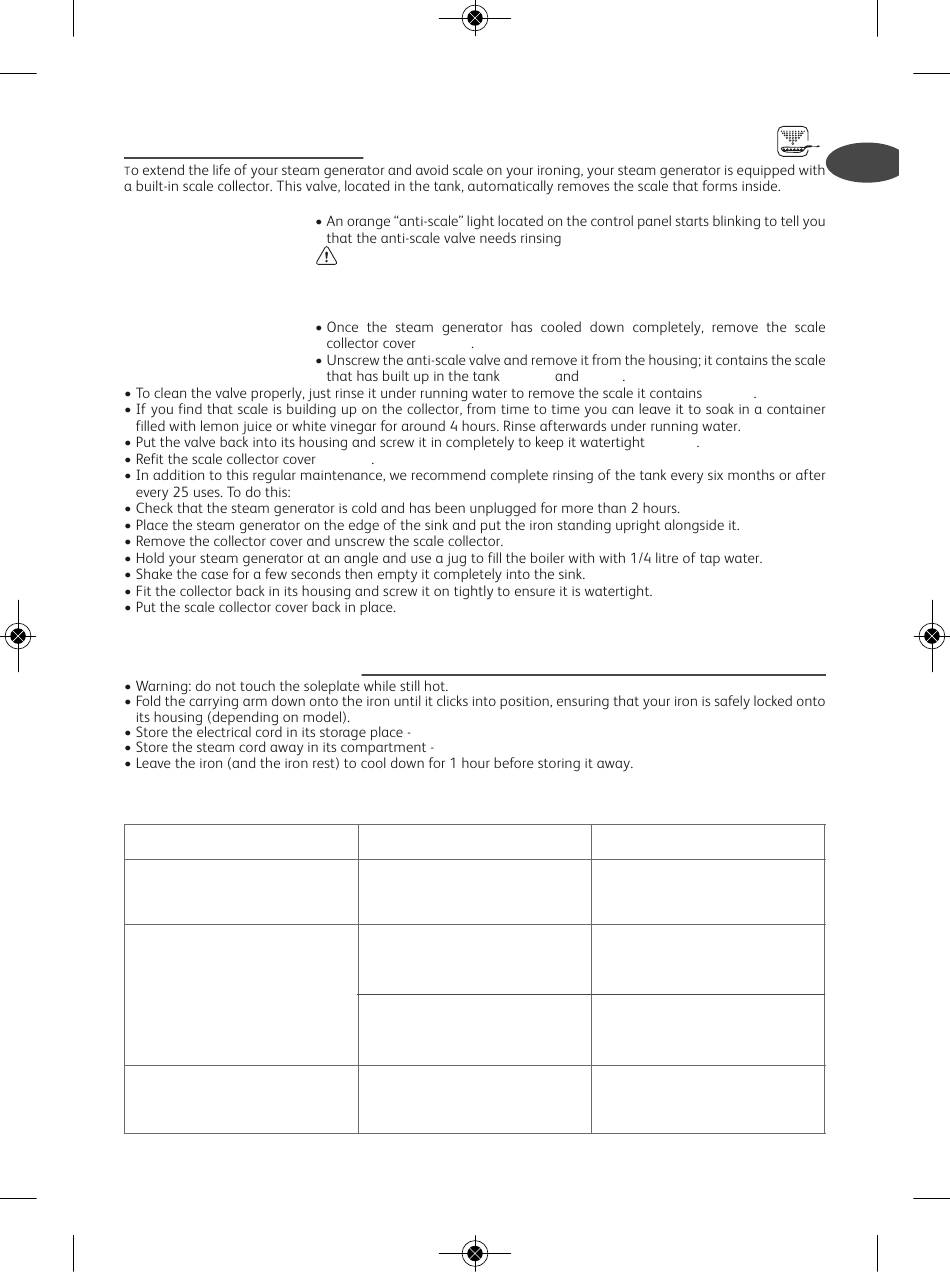 To extend the life of your steam generator and avoid scale on your ironing, your steam generator is equipped with a built-in scale collector. This valve, located in the tank, automatically removes the scale that forms inside.

• An orange "anti-scale" light located on the control panel starts blinking to tell you that the anti-scale valve needs rinsing

• Once the steam generator has cooled down completely, remove the scale collector cover .
• Unscrew the anti-scale valve and remove it from the housing; it contains the scale that has built up in the tank and .
• To clean the valve properly, just rinse it under running water to remove the scale it contains .
• If you find that scale is building up on the collector, from time to time you can leave it to soak in a container filled with lemon juice or white vinegar for around 4 hours. Rinse afterwards under running water.
• Put the valve back into its housing and screw it in completely to keep it watertight .
• Refit the scale collector cover .
• In addition to this regular maintenance, we recommend complete rinsing of the tank every six months or after every 25 uses. To do this:
• Check that the steam generator is cold and has been unplugged for more than 2 hours.
• Place the steam generator on the edge of the sink and put the iron standing upright alongside it.
• Remove the collector cover and unscrew the scale collector.
• Hold your steam generator at an angle and use a jug to fill the boiler with with 1/4 litre of tap water.
• Shake the case for a few seconds then empty it completely into the sink.
• Fit the collector back in its housing and screw it on tightly to ensure it is watertight.
• Put the scale collector cover back in place.

• Warning: do not touch the soleplate while still hot.
• Fold the carrying arm down onto the iron until it clicks into position, ensuring that your iron is safely locked onto its housing (depending on model).
• Store the electrical cord in its storage place -
• Store the steam cord away in its compartment -
• Leave the iron (and the iron rest) to cool down for 1 hour before storing it away.